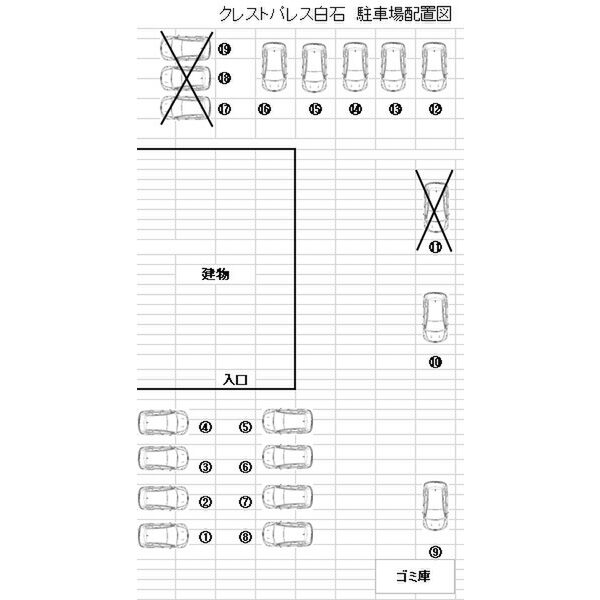 クレストパレス白石　駐車場配置図

⑲
⑱
⑰ ⑯ ⑮ ⑭ ⑬ ⑫

⑪

建物

⑩

入口

④ ⑤
③ ⑥
② ⑦
① ⑧

⑨

ゴミ庫